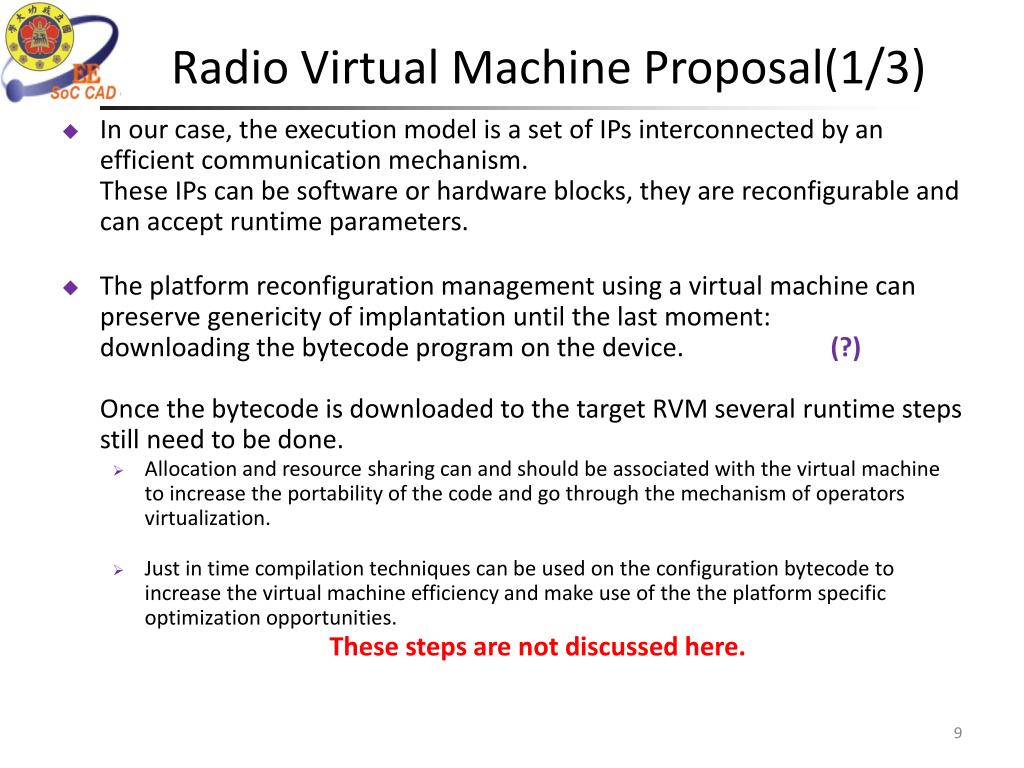 EE
SoC CAD

Radio Virtual Machine Proposal(1/3)

In our case, the execution model is a set of IPs interconnected by an efficient communication mechanism.
These IPs can be software or hardware blocks, they are reconfigurable and can accept runtime parameters.

The platform reconfiguration management using a virtual machine can preserve genericity of implantation until the last moment: downloading the bytecode program on the device. (?)

Once the bytecode is downloaded to the target RVM several runtime steps still need to be done.

Allocation and resource sharing can and should be associated with the virtual machine to increase the portability of the code and go through the mechanism of operators virtualization.

Just in time compilation techniques can be used on the configuration bytecode to increase the virtual machine efficiency and make use of the the platform specific optimization opportunities.

These steps are not discussed here.

9